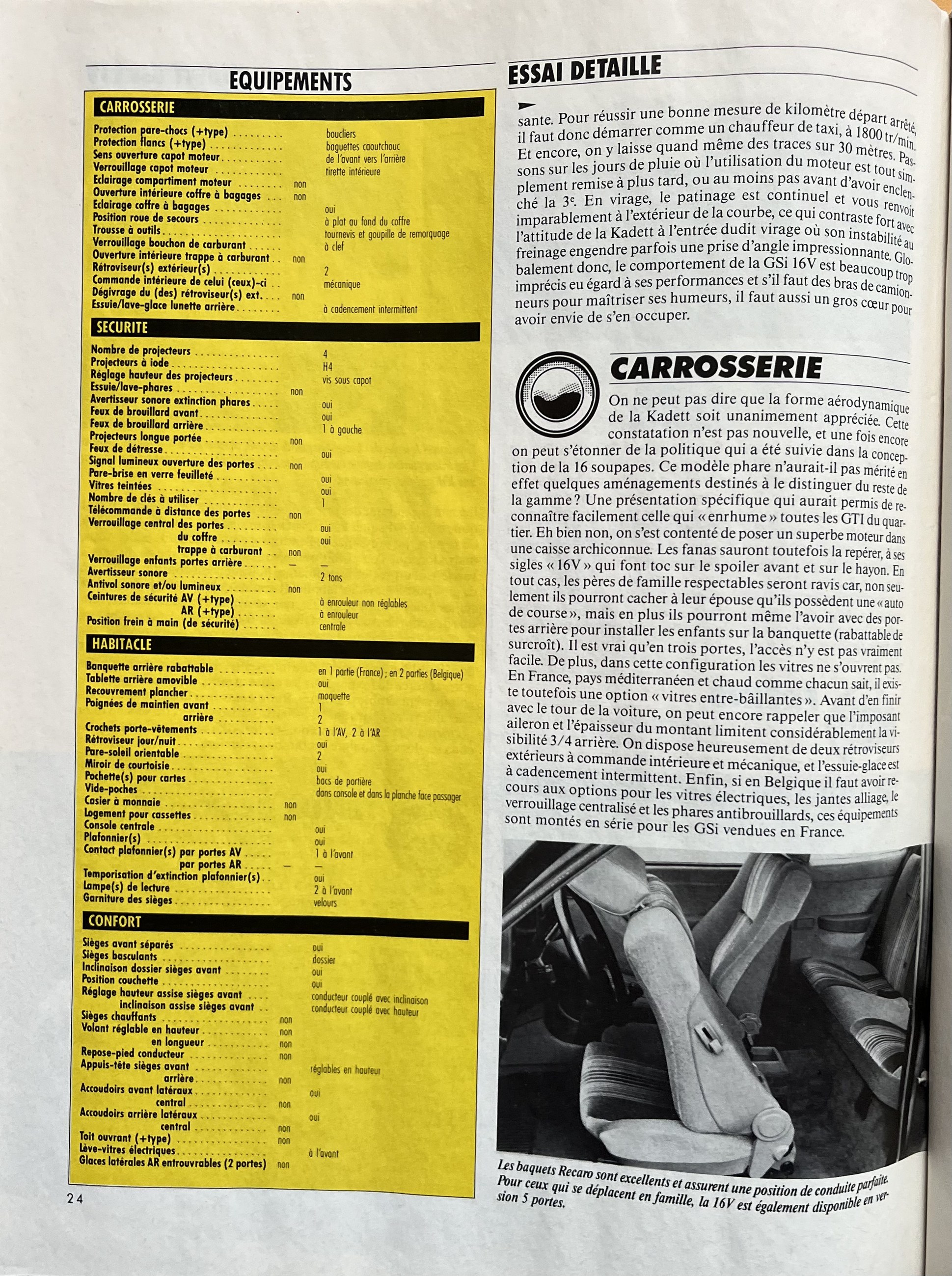 EQUIPEMENTS

CARROSSERIE

| | | |
|---|---|---|
| Protection pare-chocs (+type) | | boucliers |
| Protection flancs (+type) | | baguettes caoutchouc |
| Sens ouverture capot moteur | | de l'avant vers l'arrière |
| Verrouillage capot moteur | | tirette intérieure |
| Eclairage compartiment moteur | non | |
| Ouverture intérieure coffre à bagages | non | |
| Eclairage coffre à bagages | | oui |
| Position roue de secours | | à plat au fond du coffre |
| Trousse à outils | | tournevis et goupille de remorquage |
| Verrouillage bouchon de carburant | | à clef |
| Ouverture intérieure trappe à carburant | non | |
| Rétroviseur(s) extérieur(s) | | 2 |
| Commande intérieure de celui (ceux)-ci | | mécanique |
| Dégivrage du (des) rétroviseur(s) ext. | non | |
| Essuie/lave-glace lunette arrière | | à cadencement intermittent |

SECURITE

| | | |
|---|---|---|
| Nombre de projecteurs | | 4 |
| Projecteurs à iode | | H4 |
| Réglage hauteur des projecteurs | | vis sous capot |
| Essuie/lave-phares | non | |
| Avertisseur sonore extinction phares | | oui |
| Feux de brouillard avant | | oui |
| Feux de brouillard arrière | | 1 à gauche |
| Projecteurs longue portée | non | |
| Feux de détresse | | oui |
| Signal lumineux ouverture des portes | non | |
| Pare-brise en verre feuilleté | | oui |
| Vitres teintées | | oui |
| Nombre de clés à utiliser | | 1 |
| Télécommande à distance des portes | non | |
| Verrouillage central des portes | | oui |
| du coffre | | oui |
| trappe à carburant | non | |
| Verrouillage enfants portes arrière | — | — |
| Avertisseur sonore | | 2 tons |
| Antivol sonore et/ou lumineux | non | |
| Ceintures de sécurité AV (+type) | | à enrouleur non réglables |
| AR (+type) | | à enrouleur |
| Position frein à main (de sécurité) | | centrale |

HABITACLE

| | | |
|---|---|---|
| Banquette arrière rabattable | | en 1 partie (France) ; en 2 parties (Belgique) |
| Tablette arrière amovible | | oui |
| Recouvrement plancher | | moquette |
| Poignées de maintien avant | | 1 |
| arrière | | 2 |
| Crochets porte-vêtements | | 1 à l'AV, 2 à l'AR |
| Rétroviseur jour/nuit | | oui |
| Pare-soleil orientable | | 2 |
| Miroir de courtoisie | | oui |
| Pochette(s) pour cartes | | bacs de portière |
| Vide-poches | | dans console et dans la planche face passager |
| Casier à monnaie | non | |
| Logement pour cassettes | non | |
| Console centrale | | oui |
| Plafonnier(s) | | oui |
| Contact plafonnier(s) par portes AV | | 1 à l'avant |
| par portes AR | — | — |
| Temporisation d'extinction plafonnier(s) | | oui |
| Lampe(s) de lecture | | 2 à l'avant |
| Garniture des sièges | | velours |

CONFORT

| | | |
|---|---|---|
| Sièges avant séparés | | oui |
| Sièges basculants | | dossier |
| Inclinaison dossier sièges avant | | oui |
| Position couchette | | oui |
| Réglage hauteur assise sièges avant | | conducteur couplé avec inclinaison |
| inclinaison assise sièges avant | | conducteur couplé avec hauteur |
| Sièges chauffants | non | |
| Volant réglable en hauteur | non | |
| en longueur | non | |
| Repose-pied conducteur | non | |
| Appuis-tête sièges avant | | réglables en hauteur |
| arrière | non | |
| Accoudoirs avant latéraux | | oui |
| central | non | |
| Accoudoirs arrière latéraux | | oui |
| central | non | |
| Toit ouvrant (+type) | non | |
| Lève-vitres électriques | | à l'avant |
| Glaces latérales AR entrouvrables (2 portes) | non | |

24

ESSAI DETAILLE

sante. Pour réussir une bonne mesure de kilomètre départ arrêté, il faut donc démarrer comme un chauffeur de taxi, à 1800 tr/min. Et encore, on y laisse quand même des traces sur 30 mètres. Passons sur les jours de pluie où l'utilisation du moteur est tout simplement remise à plus tard, ou au moins pas avant d'avoir enclenché la 3e. En virage, le patinage est continuel et vous renvoit imparablement à l'extérieur de la courbe, ce qui contraste fort avec l'attitude de la Kadett à l'entrée dudit virage où son instabilité au freinage engendre parfois une prise d'angle impressionnante. Globalement donc, le comportement de la GSi 16V est beaucoup trop imprécis eu égard à ses performances et s'il faut des bras de camionneurs pour maîtriser ses humeurs, il faut aussi un gros cœur pour avoir envie de s'en occuper.

CARROSSERIE

On ne peut pas dire que la forme aérodynamique de la Kadett soit unanimement appréciée. Cette constatation n'est pas nouvelle, et une fois encore on peut s'étonner de la politique qui a été suivie dans la conception de la 16 soupapes. Ce modèle phare n'aurait-il pas mérité en effet quelques aménagements destinés à le distinguer du reste de la gamme ? Une présentation spécifique qui aurait permis de reconnaître facilement celle qui « enrhume » toutes les GTI du quartier. Eh bien non, on s'est contenté de poser un superbe moteur dans une caisse archiconnue. Les fanas sauront toutefois la repérer, à ses sigles « 16V » qui font toc sur le spoiler avant et sur le hayon. En tout cas, les pères de famille respectables seront ravis car, non seulement ils pourront cacher à leur épouse qu'ils possèdent une « auto de course », mais en plus ils pourront même l'avoir avec des portes arrière pour installer les enfants sur la banquette (rabattable de surcroît). Il est vrai qu'en trois portes, l'accès n'y est pas vraiment facile. De plus, dans cette configuration les vitres ne s'ouvrent pas. En France, pays méditerranéen et chaud comme chacun sait, il existe toutefois une option « vitres entre-bâillantes ». Avant d'en finir avec le tour de la voiture, on peut encore rappeler que l'imposant aileron et l'épaisseur du montant limitent considérablement la visibilité 3/4 arrière. On dispose heureusement de deux rétroviseurs extérieurs à commande intérieure et mécanique, et l'essuie-glace est à cadencement intermittent. Enfin, si en Belgique il faut avoir recours aux options pour les vitres électriques, les jantes alliage, le verrouillage centralisé et les phares antibrouillards, ces équipements sont montés en série pour les GSi vendues en France.

Les baquets Recaro sont excellents et assurent une position de conduite parfaite. Pour ceux qui se déplacent en famille, la 16V est également disponible en version 5 portes.